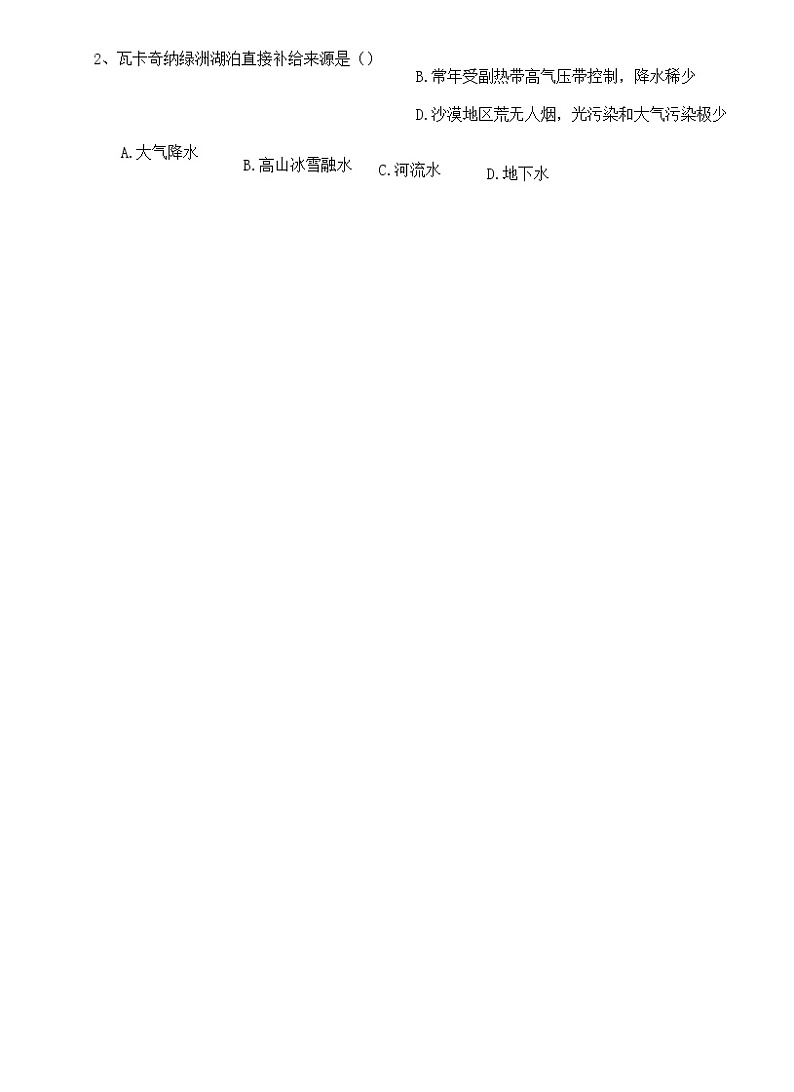 2、瓦卡奇纳绿洲湖泊直接补给来源是（）

B.常年受副热带高气压带控制，降水稀少

D.沙漠地区荒无人烟，光污染和大气污染极少

A.大气降水

B.高山冰雪融水

C.河流水

D.地下水